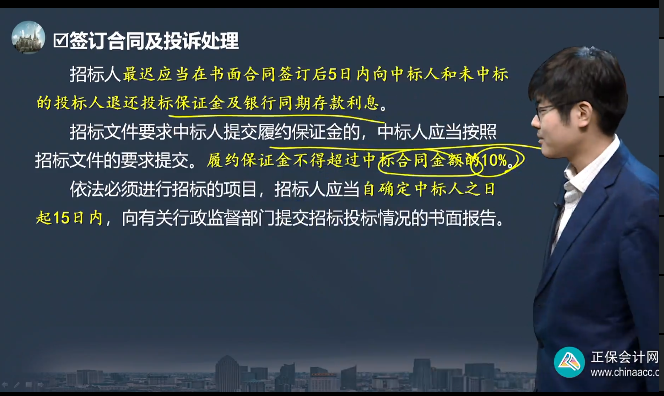 ☑签订合同及投诉处理

招标人最迟应当在书面合同签订后5日内向中标人和未中标的投标人退还投标保证金及银行同期存款利息。

招标文件要求中标人提交履约保证金的，中标人应当按照招标文件的要求提交。履约保证金不得超过中标合同金额的10%。

依法必须进行招标的项目，招标人应当自确定中标人之日起15日内，向有关行政监督部门提交招标投标情况的书面报告。

正保会计网
www.chinaacc.c